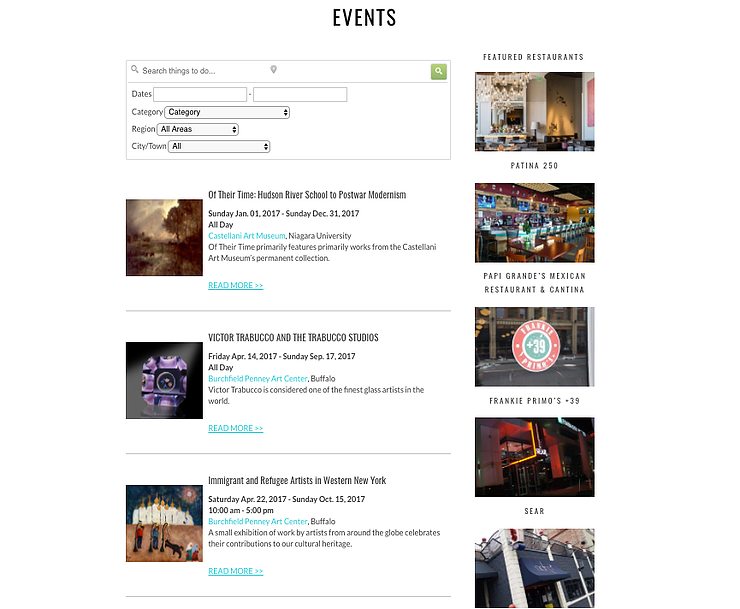 EVENTS

Search things to do...

Dates -

Category Category

Region All Areas

City/Town All

Of Their Time: Hudson River School to Postwar Modernism

Sunday Jan. 01, 2017 - Sunday Dec. 31, 2017
All Day
Castellani Art Museum, Niagara University
Of Their Time primarily features primarily works from the Castellani Art Museum's permanent collection.

READ MORE >>

VICTOR TRABUCCO AND THE TRABUCCO STUDIOS

Friday Apr. 14, 2017 - Sunday Sep. 17, 2017
All Day
Burchfield Penney Art Center, Buffalo
Victor Trabucco is considered one of the finest glass artists in the world.

READ MORE >>

Immigrant and Refugee Artists in Western New York

Saturday Apr. 22, 2017 - Sunday Oct. 15, 2017
10:00 am - 5:00 pm
Burchfield Penney Art Center, Buffalo
A small exhibition of work by artists from around the globe celebrates their contributions to our cultural heritage.

READ MORE >>

FEATURED RESTAURANTS

PATINA 250

PAPI GRANDE'S MEXICAN RESTAURANT & CANTINA

FRANKIE PRIMO'S +39

FRANKIE PRIMO'S +39

SEAR